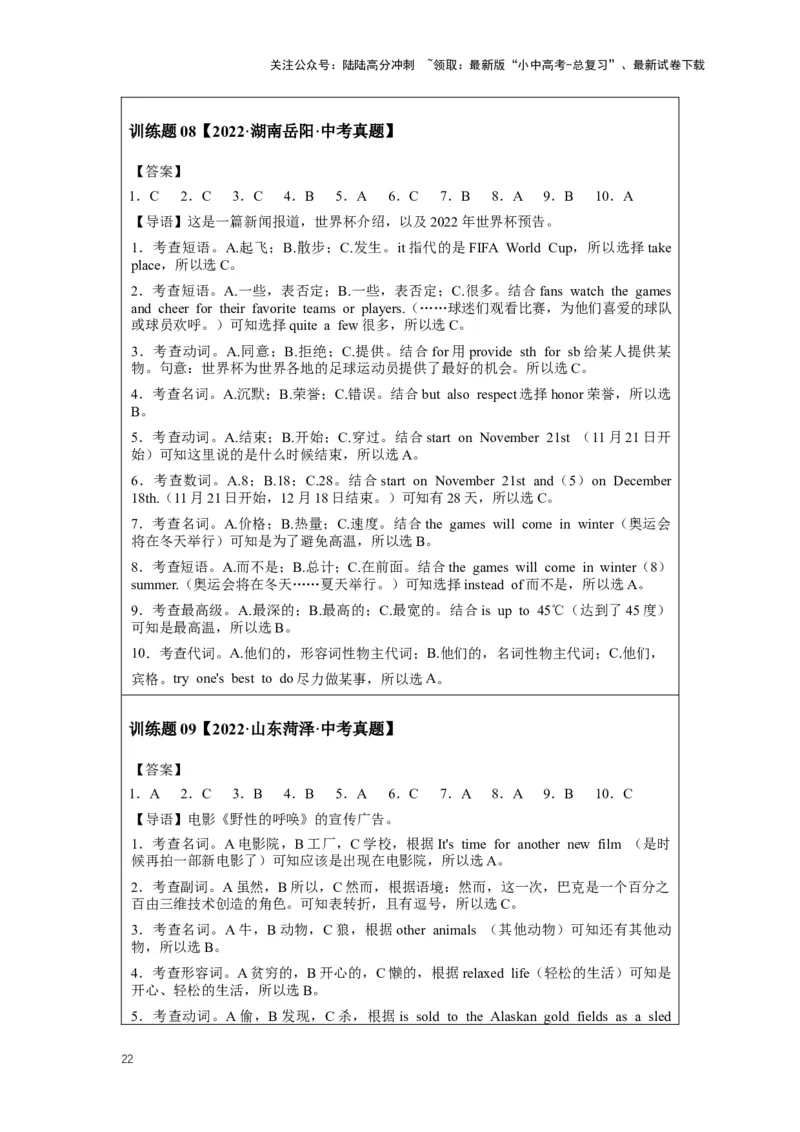 关注公众号：陆陆高分冲刺 ~领取：最新版“小中高考-总复习”、最新试卷下载

训练题 08【2022·湖南岳阳·中考真题】

【答案】
1．C 2．C 3．C 4．B 5．A 6．C 7．B 8．A 9．B 10．A
【导语】这是一篇新闻报道，世界杯介绍，以及 2022 年世界杯预告。

1．考查短语。A.起飞；B.散步；C.发生。it 指代的是 FIFA World Cup，所以选择 take place，所以选 C。

2．考查短语。A.一些，表否定；B.一些，表否定；C.很多。结合 fans watch the games and cheer for their favorite teams or players.（……球迷们观看比赛，为他们喜爱的球队或球员欢呼。）可知选择 quite a few 很多，所以选 C。

3．考查动词。A.同意；B.拒绝；C.提供。结合 for 用 provide sth for sb 给某人提供某物。句意：世界杯为世界各地的足球运动员提供了最好的机会。所以选 C。

4．考查名词。A.沉默；B.荣誉；C.错误。结合 but also respect 选择 honor 荣誉，所以选 B。

5．考查动词。A.结束；B.开始；C.穿过。结合 start on November 21st （11 月 21 日开始）可知这里说的是什么时候结束，所以选 A。

6．考查数词。A.8；B.18；C.28。结合 start on November 21st and（5）on December 18th.（11 月 21 日开始，12 月 18 日结束。）可知有 28 天，所以选 C。

7．考查名词。A.价格；B.热量；C.速度。结合 the games will come in winter（奥运会将在冬天举行）可知是为了避免高温，所以选 B。

8．考查短语。A.而不是；B.总计；C.在前面。结合 the games will come in winter（8）summer.（奥运会将在冬天……夏天举行。）可知选择 instead of 而不是，所以选 A。

9．考查最高级。A.最深的；B.最高的；C.最宽的。结合 is up to 45℃（达到了 45 度）可知是最高温，所以选 B。

10．考查代词。A.他们的，形容词性物主代词；B.他们的，名词性物主代词；C.他们，宾格。try one's best to do 尽力做某事，所以选 A。

训练题 09【2022·山东菏泽·中考真题】

【答案】
1．A 2．C 3．B 4．B 5．A 6．C 7．A 8．A 9．B 10．C
【导语】电影《野性的呼唤》的宣传广告。

1．考查名词。A 电影院，B 工厂，C 学校，根据 It's time for another new film （是时候再拍一部新电影了）可知应该是出现在电影院，所以选 A。

2．考查副词。A 虽然，B 所以，C 然而，根据语境：然而，这一次，巴克是一个百分之百由三维技术创造的角色。可知表转折，且有逗号，所以选 C。

3．考查名词。A 牛，B 动物，C 狼，根据 other animals （其他动物）可知还有其他动物，所以选 B。

4．考查形容词。A 贫穷的，B 开心的，C 懒的，根据 relaxed life（轻松的生活）可知是开心、轻松的生活，所以选 B。

5．考查动词。A 偷，B 发现，C 杀，根据 is sold to the Alaskan gold fields as a sled

22